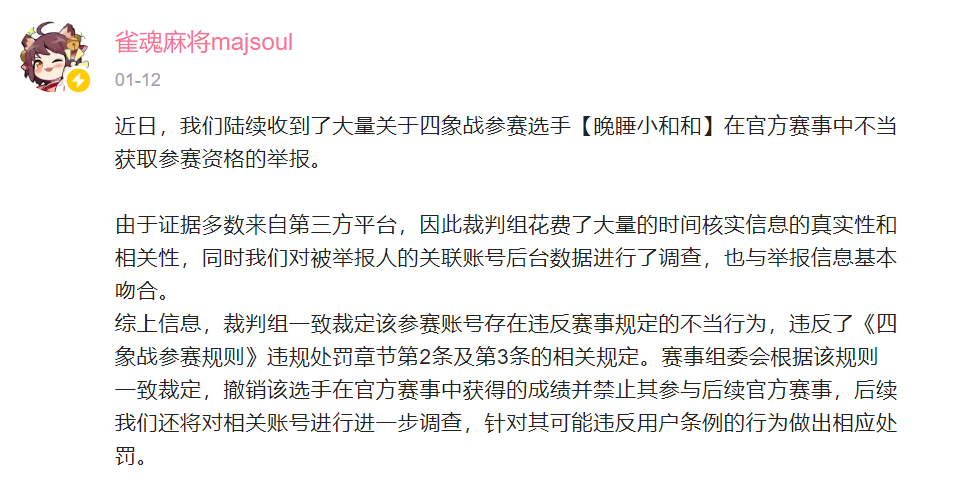 雀魂麻将majsoul
01-12

近日，我们陆续收到了大量关于四象战参赛选手【晚睡小和和】在官方赛事中不当获取参赛资格的举报。

由于证据多数来自第三方平台，因此裁判组花费了大量的时间核实信息的真实性和相关性，同时我们对被举报人的关联账号后台数据进行了调查，也与举报信息基本吻合。
综上信息，裁判组一致裁定该参赛账号存在违反赛事规定的不当行为，违反了《四象战参赛规则》违规处罚章节第2条及第3条的相关规定。赛事组委会根据该规则一致裁定，撤销该选手在官方赛事中获得的成绩并禁止其参与后续官方赛事，后续我们还将对相关账号进行进一步调查，针对其可能违反用户条例的行为做出相应处罚。